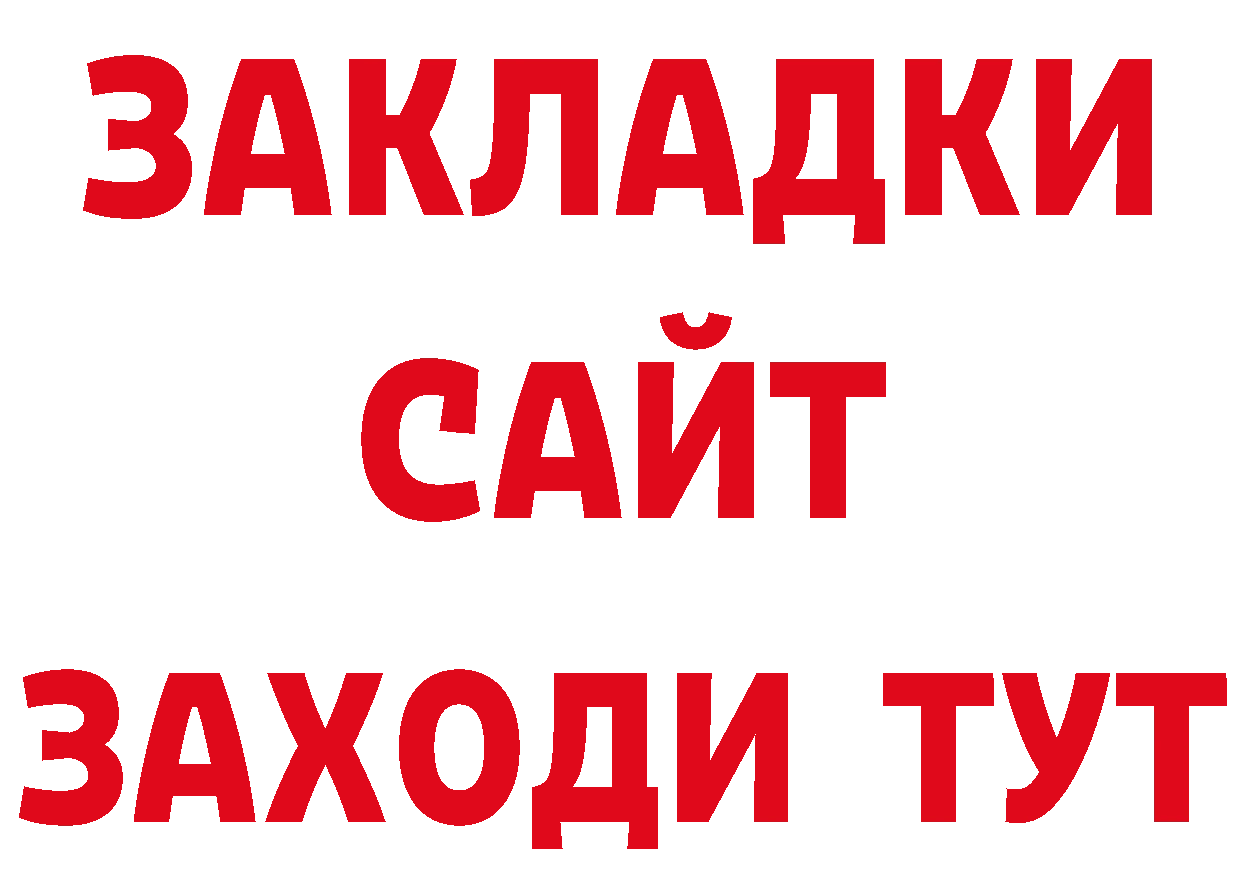 ЗАКЛАДКИ
САЙТ
ЗАХОДИ ТУТ